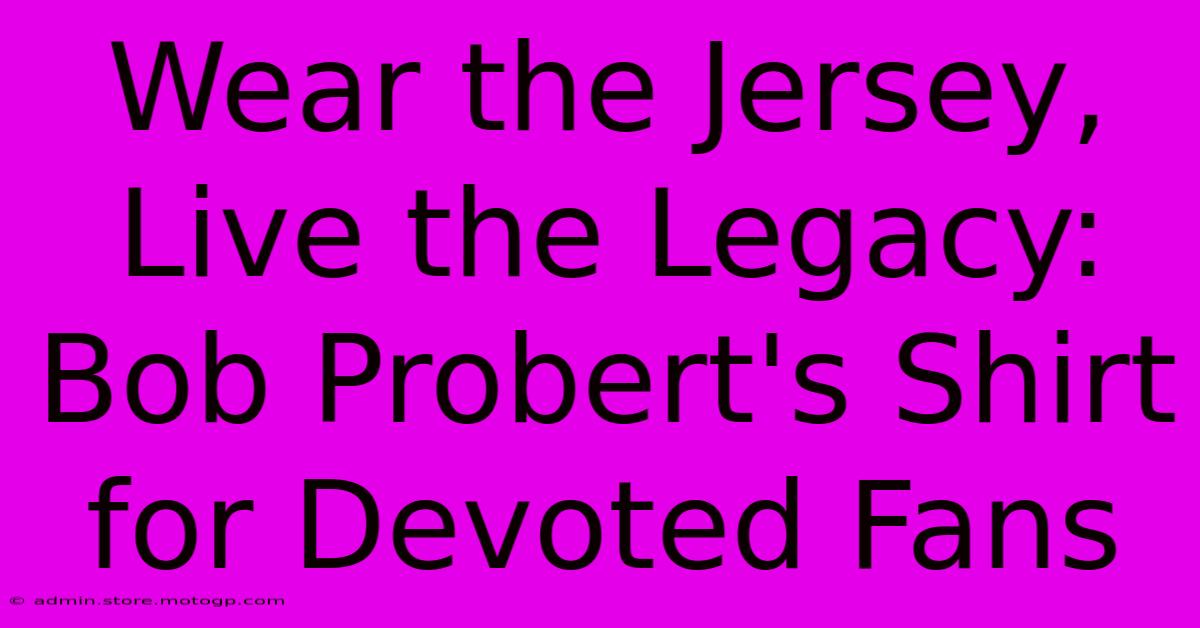 Wear the Jersey, Live the Legacy: Bob Probert's Shirt for Devoted Fans

© admin.store.motogp.com